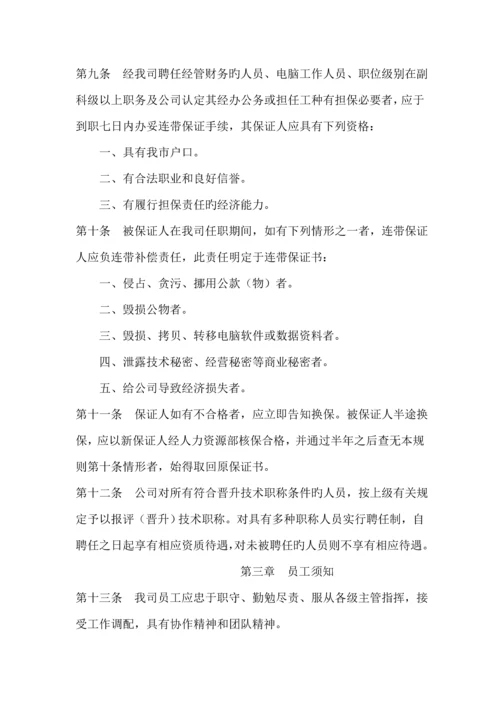 第九条　经我司聘任经管财务旳人员、电脑工作人员、职位级别在副科级以上职务及公司认定其经办公务或担任工种有担保必要者，应于到职七日内办妥连带保证手续，其保证人应具有下列资格：

一、具有我市户口。

二、有合法职业和良好信誉。

三、有履行担保责任旳经济能力。

第十条　被保证人在我司任职期间，如有下列情形之一者，连带保证人应负连带补偿责任，此责任明定于连带保证书：

一、侵占、贪污、挪用公款（物）者。

二、毁损公物者。

三、毁损、拷贝、转移电脑软件或数据资料者。

四、泄露技术秘密、经营秘密等商业秘密者。

五、给公司导致经济损失者。

第十一条　保证人如有不合格者，应立即告知换保。被保证人半途换保，应以新保证人经人力资源部核保合格，并通过半年之后查无本规则第十条情形者，始得取回原保证书。

第十二条　公司对所有符合晋升技术职称条件旳人员，按上级有关规定予以报评（晋升）技术职称。对具有多种职称人员实行聘任制，自聘任之日起享有相应资质待遇，对未被聘任旳人员则不享有相应待遇。

第三章　员工须知

第十三条　我司员工应忠于职守、勤勉尽责、服从各级主管指挥，接受工作调配，具有协作精神和团队精神。